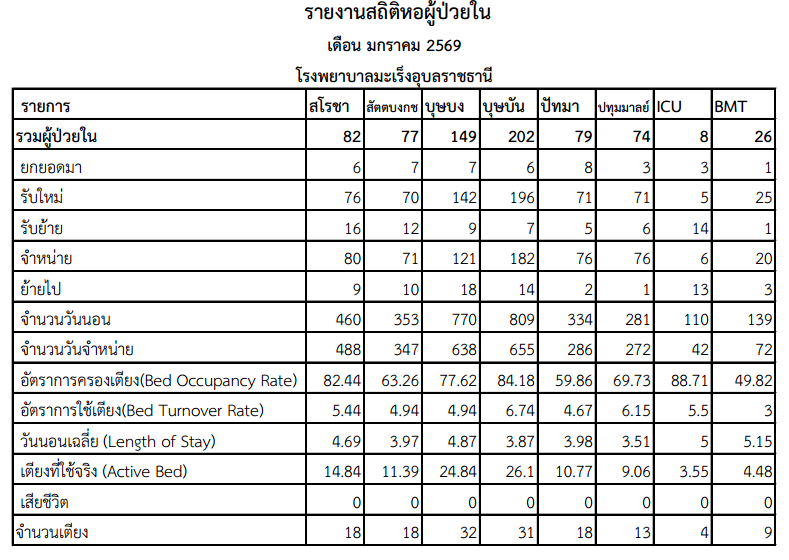 รายงานสถิติหอผู้ป่วยใน

เดือน มกราคม 2569

โรงพยาบาลมะเร็งอุบลราชธานี

| รายการ | สโรชา | สัตตบงกช | บุษบง | บุษบัน | ปัทมา | ปทุมมาลย์ | ICU | BMT |
|---|---|---|---|---|---|---|---|---|
| รวมผู้ป่วยใน | 82 | 77 | 149 | 202 | 79 | 74 | 8 | 26 |
| ยกยอดมา | 6 | 7 | 7 | 6 | 8 | 3 | 3 | 1 |
| รับใหม่ | 76 | 70 | 142 | 196 | 71 | 71 | 5 | 25 |
| รับย้าย | 16 | 12 | 9 | 7 | 5 | 6 | 14 | 1 |
| จำหน่าย | 80 | 71 | 121 | 182 | 76 | 76 | 6 | 20 |
| ย้ายไป | 9 | 10 | 18 | 14 | 2 | 1 | 13 | 3 |
| จำนวนวันนอน | 460 | 353 | 770 | 809 | 334 | 281 | 110 | 139 |
| จำนวนวันจำหน่าย | 488 | 347 | 638 | 655 | 286 | 272 | 42 | 72 |
| อัตราการครองเตียง(Bed Occupancy Rate) | 82.44 | 63.26 | 77.62 | 84.18 | 59.86 | 69.73 | 88.71 | 49.82 |
| อัตราการใช้เตียง(Bed Turnover Rate) | 5.44 | 4.94 | 4.94 | 6.74 | 4.67 | 6.15 | 5.5 | 3 |
| วันนอนเฉลี่ย (Length of Stay) | 4.69 | 3.97 | 4.87 | 3.87 | 3.98 | 3.51 | 5 | 5.15 |
| เตียงที่ใช้จริง (Active Bed) | 14.84 | 11.39 | 24.84 | 26.1 | 10.77 | 9.06 | 3.55 | 4.48 |
| เสียชีวิต | 0 | 0 | 0 | 0 | 0 | 0 | 0 | 0 |
| จำนวนเตียง | 18 | 18 | 32 | 31 | 18 | 13 | 4 | 9 |